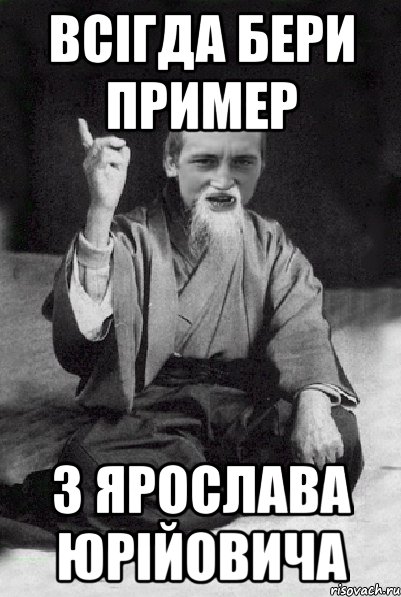 ВСІГДА БЕРИ ПРИМЕР

З ЯРОСЛАВА ЮРІЙОВИЧА

risovach.ru